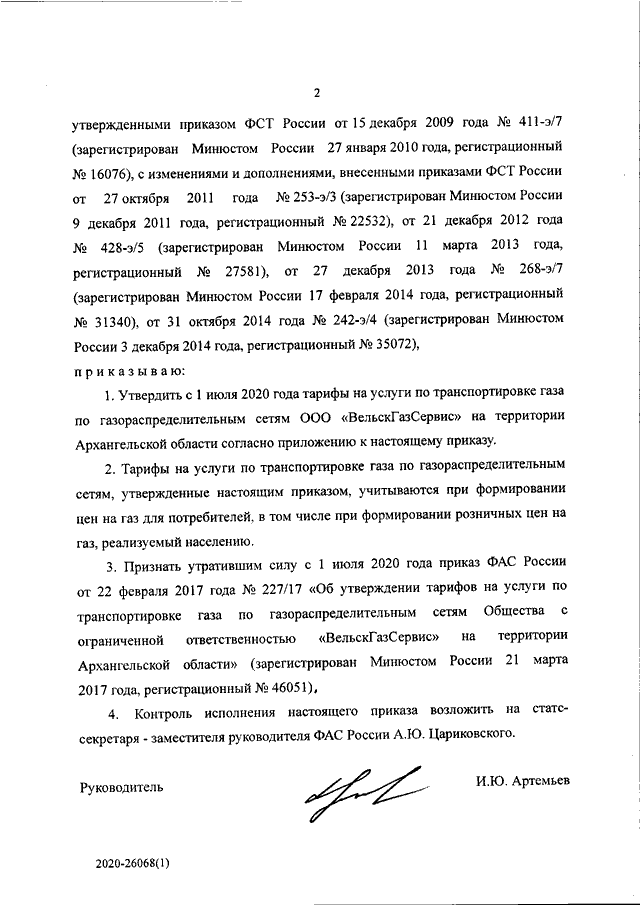 2

утвержденными приказом ФСТ России от 15 декабря 2009 года № 411-э/7 (зарегистрирован Минюстом России 27 января 2010 года, регистрационный № 16076), с изменениями и дополнениями, внесенными приказами ФСТ России от 27 октября 2011 года № 253-э/3 (зарегистрирован Минюстом России 9 декабря 2011 года, регистрационный № 22532), от 21 декабря 2012 года № 428-э/5 (зарегистрирован Минюстом России 11 марта 2013 года, регистрационный № 27581), от 27 декабря 2013 года № 268-э/7 (зарегистрирован Минюстом России 17 февраля 2014 года, регистрационный № 31340), от 31 октября 2014 года № 242-э/4 (зарегистрирован Минюстом России 3 декабря 2014 года, регистрационный № 35072),

п р и к а з ы в а ю:

1. Утвердить с 1 июля 2020 года тарифы на услуги по транспортировке газа по газораспределительным сетям ООО «ВельскГазСервис» на территории Архангельской области согласно приложению к настоящему приказу.

2. Тарифы на услуги по транспортировке газа по газораспределительным сетям, утвержденные настоящим приказом, учитываются при формировании цен на газ для потребителей, в том числе при формировании розничных цен на газ, реализуемый населению.

3. Признать утратившим силу с 1 июля 2020 года приказ ФАС России от 22 февраля 2017 года № 227/17 «Об утверждении тарифов на услуги по транспортировке газа по газораспределительным сетям Общества с ограниченной ответственностью «ВельскГазСервис» на территории Архангельской области» (зарегистрирован Минюстом России 21 марта 2017 года, регистрационный № 46051).

4. Контроль исполнения настоящего приказа возложить на статс-секретаря - заместителя руководителя ФАС России А.Ю. Цариковского.

Руководитель И.Ю. Артемьев

2020-26068(1)